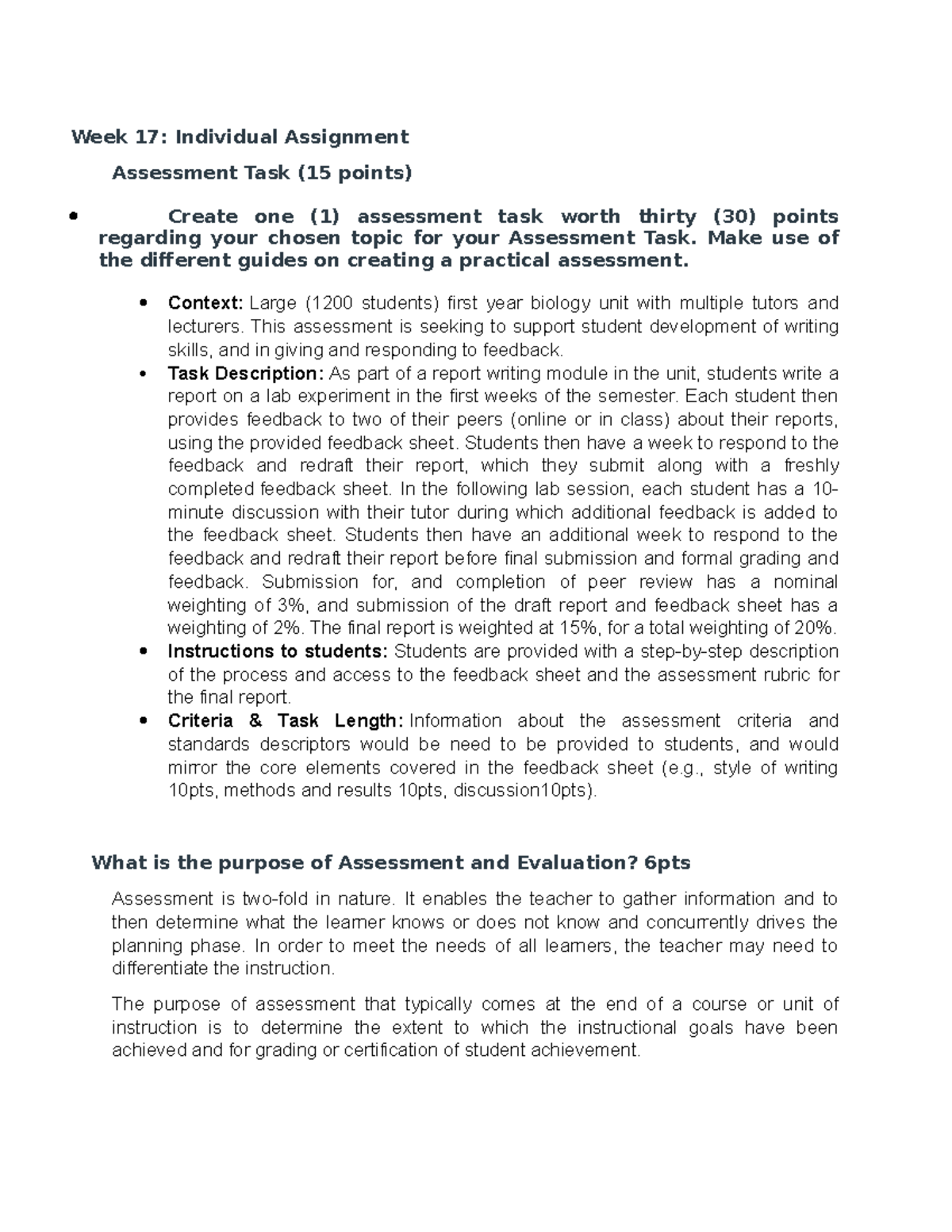 Week 17: Individual Assignment

Assessment Task (15 points)

• Create one (1) assessment task worth thirty (30) points regarding your chosen topic for your Assessment Task. Make use of the different guides on creating a practical assessment.

• Context: Large (1200 students) first year biology unit with multiple tutors and lecturers. This assessment is seeking to support student development of writing skills, and in giving and responding to feedback.
• Task Description: As part of a report writing module in the unit, students write a report on a lab experiment in the first weeks of the semester. Each student then provides feedback to two of their peers (online or in class) about their reports, using the provided feedback sheet. Students then have a week to respond to the feedback and redraft their report, which they submit along with a freshly completed feedback sheet. In the following lab session, each student has a 10-minute discussion with their tutor during which additional feedback is added to the feedback sheet. Students then have an additional week to respond to the feedback and redraft their report before final submission and formal grading and feedback. Submission for, and completion of peer review has a nominal weighting of 3%, and submission of the draft report and feedback sheet has a weighting of 2%. The final report is weighted at 15%, for a total weighting of 20%.
• Instructions to students: Students are provided with a step-by-step description of the process and access to the feedback sheet and the assessment rubric for the final report.
• Criteria & Task Length: Information about the assessment criteria and standards descriptors would be need to be provided to students, and would mirror the core elements covered in the feedback sheet (e.g., style of writing 10pts, methods and results 10pts, discussion10pts).

What is the purpose of Assessment and Evaluation? 6pts

Assessment is two-fold in nature. It enables the teacher to gather information and to then determine what the learner knows or does not know and concurrently drives the planning phase. In order to meet the needs of all learners, the teacher may need to differentiate the instruction.

The purpose of assessment that typically comes at the end of a course or unit of instruction is to determine the extent to which the instructional goals have been achieved and for grading or certification of student achievement.